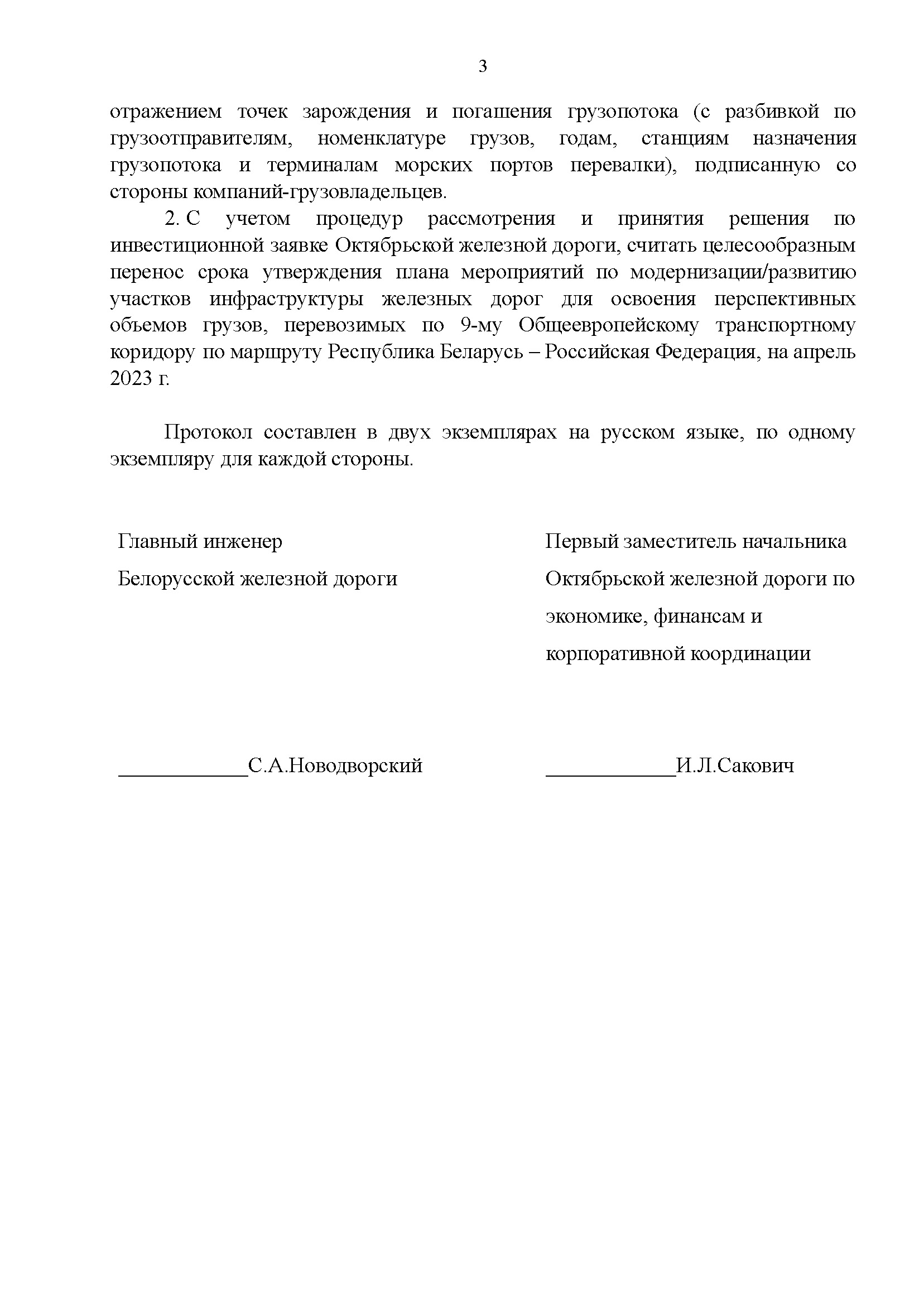 3

отражением точек зарождения и погашения грузопотока (с разбивкой по грузоотправителям, номенклатуре грузов, годам, станциям назначения грузопотока и терминалам морских портов перевалки), подписанную со стороны компаний-грузовладельцев.

2. С учетом процедур рассмотрения и принятия решения по инвестиционной заявке Октябрьской железной дороги, считать целесообразным перенос срока утверждения плана мероприятий по модернизации/развитию участков инфраструктуры железных дорог для освоения перспективных объемов грузов, перевозимых по 9-му Общеевропейскому транспортному коридору по маршруту Республика Беларусь – Российская Федерация, на апрель 2023 г.

Протокол составлен в двух экземплярах на русском языке, по одному экземпляру для каждой стороны.

Главный инженер
Белорусской железной дороги

____________С.А.Новодворский

Первый заместитель начальника
Октябрьской железной дороги по экономике, финансам и корпоративной координации

____________И.Л.Сакович